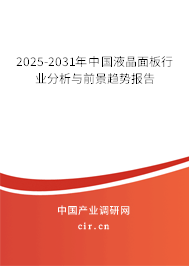 2025-2031年中国液晶面板行业分析与前景趋势报告

中国产业调研网

cir.cn